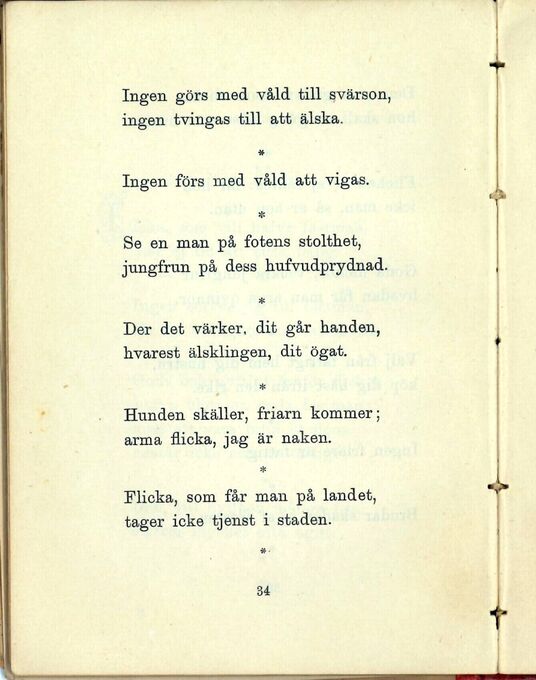 Ingen görs med våld till svärson,
ingen tvingas till att älska.

*

Ingen förs med våld att vigas.

*

Se en man på fotens stolthet,
jungfrun på dess hufvudprydnad.

*

Der det värker, dit går handen,
hvarest älsklingen, dit ögat.

*

Hunden skäller, friarn kommer;
arma flicka, jag är naken.

*

Flicka, som får man på landet,
tager icke tjenst i staden.

*

34